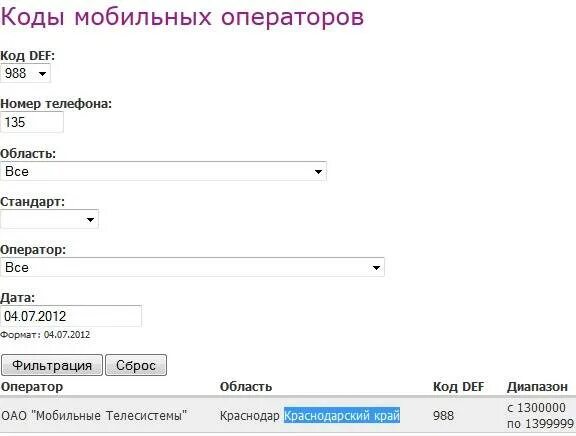 Коды мобильных операторов

Код DEF:
988

Номер телефона:
135

Область:
Все

Стандарт:

Оператор:
Все

Дата:
04.07.2012
Формат: 04.07.2012

Фильтрация Сброс

| Оператор | Область | Код DEF | Диапазон |
|---|---|---|---|
| ОАО "Мобильные Телесистемы" | Краснодар Краснодарский край | 988 | с 1300000 по 1399999 |